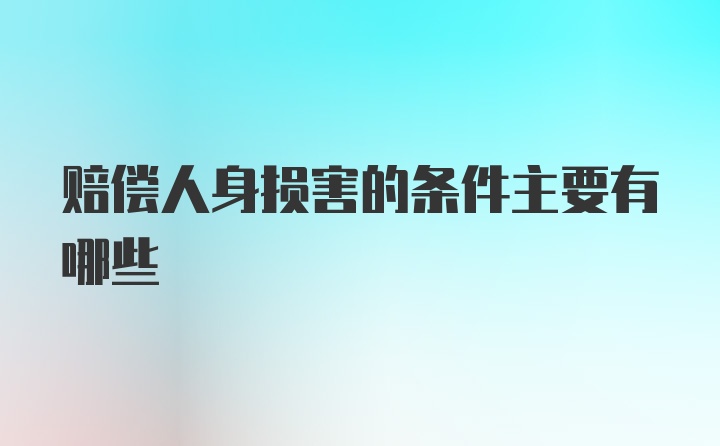 赔偿人身损害的条件主要有哪些